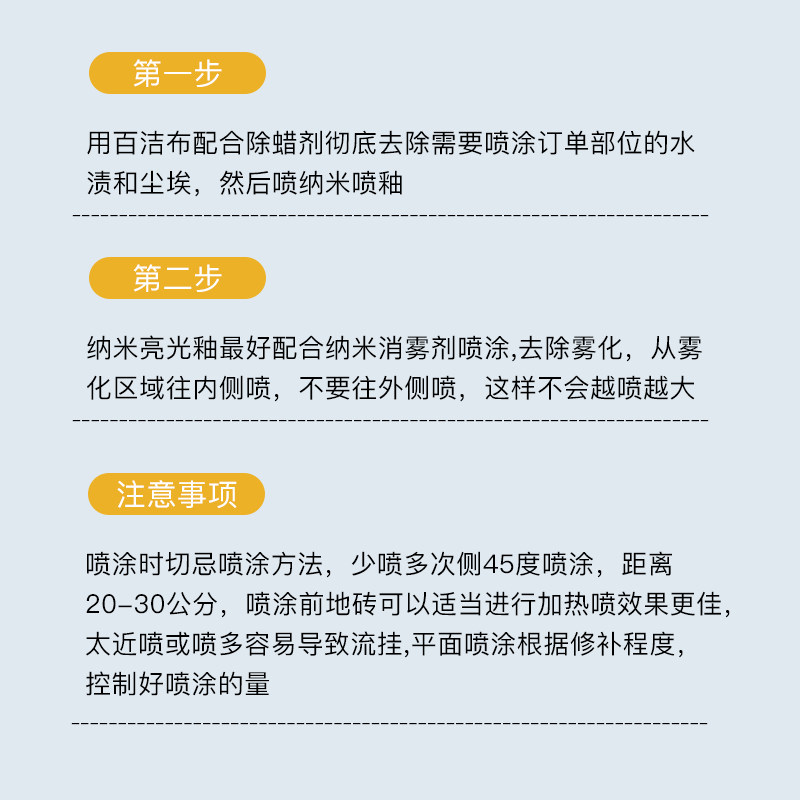 第一步

用百洁布配合除蜡剂彻底去除需要喷涂订单部位的水渍和尘埃，然后喷纳米喷釉

第二步

纳米亮光釉最好配合纳米消雾剂喷涂,去除雾化，从雾化区域往内侧喷，不要往外侧喷，这样不会越喷越大

注意事项

喷涂时切忌喷涂方法，少喷多次侧45度喷涂，距离20-30公分，喷涂前地砖可以适当进行加热喷效果更佳，太近喷或喷多容易导致流挂,平面喷涂根据修补程度，控制好喷涂的量